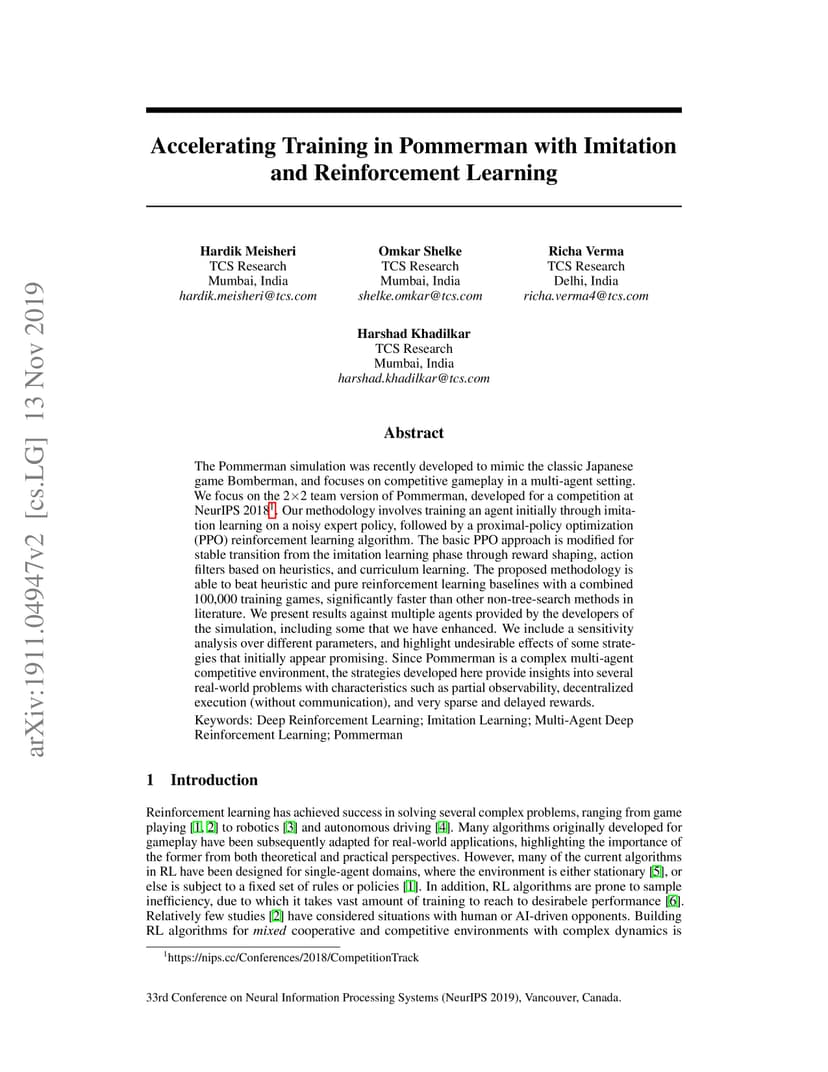 arXiv:1911.04947v2 [cs.LG] 13 Nov 2019

Accelerating Training in Pommerman with Imitation and Reinforcement Learning

Hardik Meisheri
TCS Research
Mumbai, India
hardik.meisheri@tcs.com

Omkar Shelke
TCS Research
Mumbai, India
shelke.omkar@tcs.com

Richa Verma
TCS Research
Delhi, India
richa.verma4@tcs.com

Harshad Khadilkar
TCS Research
Mumbai, India
harshad.khadilkar@tcs.com

Abstract

The Pommerman simulation was recently developed to mimic the classic Japanese game Bomberman, and focuses on competitive gameplay in a multi-agent setting. We focus on the $2\times2$ team version of Pommerman, developed for a competition at NeurIPS 2018$^1$. Our methodology involves training an agent initially through imitation learning on a noisy expert policy, followed by a proximal-policy optimization (PPO) reinforcement learning algorithm. The basic PPO approach is modified for stable transition from the imitation learning phase through reward shaping, action filters based on heuristics, and curriculum learning. The proposed methodology is able to beat heuristic and pure reinforcement learning baselines with a combined 100,000 training games, significantly faster than other non-tree-search methods in literature. We present results against multiple agents provided by the developers of the simulation, including some that we have enhanced. We include a sensitivity analysis over different parameters, and highlight undesirable effects of some strategies that initially appear promising. Since Pommerman is a complex multi-agent competitive environment, the strategies developed here provide insights into several real-world problems with characteristics such as partial observability, decentralized execution (without communication), and very sparse and delayed rewards.

Keywords: Deep Reinforcement Learning; Imitation Learning; Multi-Agent Deep Reinforcement Learning; Pommerman

1 Introduction

Reinforcement learning has achieved success in solving several complex problems, ranging from game playing [1, 2] to robotics [3] and autonomous driving [4]. Many algorithms originally developed for gameplay have been subsequently adapted for real-world applications, highlighting the importance of the former from both theoretical and practical perspectives. However, many of the current algorithms in RL have been designed for single-agent domains, where the environment is either stationary [5], or else is subject to a fixed set of rules or policies [1]. In addition, RL algorithms are prone to sample inefficiency, due to which it takes vast amount of training to reach to desirabele performance [6]. Relatively few studies [2] have considered situations with human or AI-driven opponents. Building RL algorithms for mixed cooperative and competitive environments with complex dynamics is

$^1$https://nips.cc/Conferences/2018/CompetitionTrack

33rd Conference on Neural Information Processing Systems (NeurIPS 2019), Vancouver, Canada.